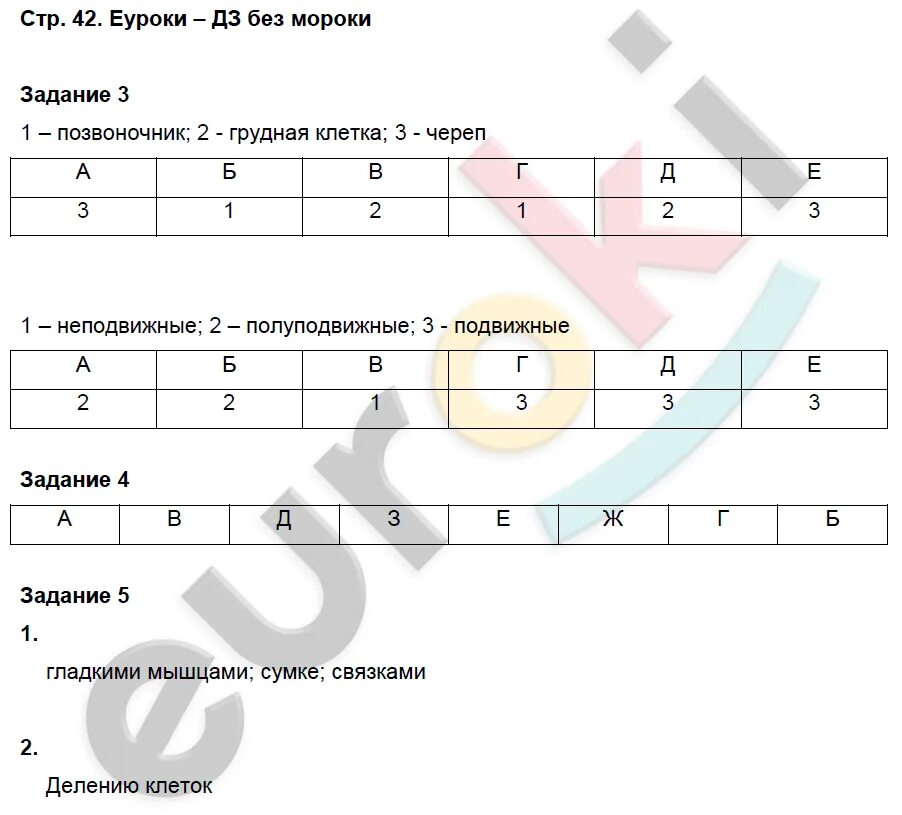 Стр. 42. Еуроки – ДЗ без мороки

Задание 3

1 – позвоночник; 2 - грудная клетка; 3 - череп

| А | Б | В | Г | Д | Е |
|---|---|---|---|---|---|
| 3 | 1 | 2 | 1 | 2 | 3 |

1 – неподвижные; 2 – полуподвижные; 3 - подвижные

| А | Б | В | Г | Д | Е |
|---|---|---|---|---|---|
| 2 | 2 | 1 | 3 | 3 | 3 |

Задание 4

| А | В | Д | З | Е | Ж | Г | Б |
|---|---|---|---|---|---|---|---|

Задание 5

1.

гладкими мышцами; сумке; связками

2.

Делению клеток

euroki